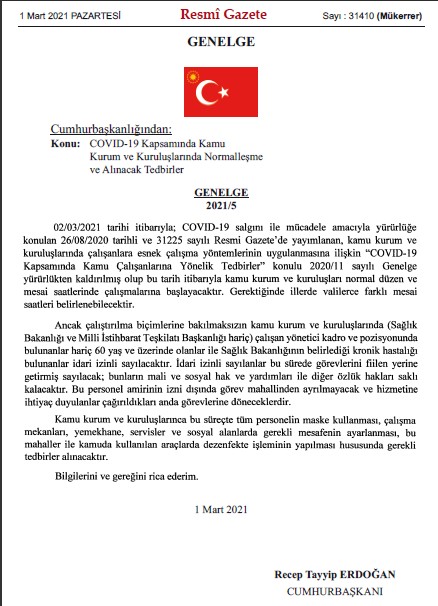 1 Mart 2021 PAZARTESİ Resmî Gazete Sayı : 31410 (Mükerrer)

GENELGE

Cumhurbaşkanlığından:
Konu: COVID-19 Kapsamında Kamu Kurum ve Kuruluşlarında Normalleşme ve Alınacak Tedbirler

GENELGE
2021/5

02/03/2021 tarihi itibarıyla; COVID-19 salgını ile mücadele amacıyla yürürlüğe konulan 26/08/2020 tarihli ve 31225 sayılı Resmi Gazete'de yayımlanan, kamu kurum ve kuruluşlarında çalışanlara esnek çalışma yöntemlerinin uygulanmasına ilişkin "COVID-19 Kapsamında Kamu Çalışanlarına Yönelik Tedbirler" konulu 2020/11 sayılı Genelge yürürlükten kaldırılmış olup bu tarih itibarıyla kamu kurum ve kuruluşları normal düzen ve mesai saatlerinde çalışmalarına başlayacaktır. Gerektiğinde illerde valilerce farklı mesai saatleri belirlenebilecektir.

Ancak çalıştırılma biçimlerine bakılmaksızın kamu kurum ve kuruluşlarında (Sağlık Bakanlığı ve Milli İstihbarat Teşkilatı Başkanlığı hariç) çalışan yönetici kadro ve pozisyonunda bulunanlar hariç 60 yaş ve üzerinde olanlar ile Sağlık Bakanlığının belirlediği kronik hastalığı bulunanlar idari izinli sayılacaktır. İdari izinli sayılanlar bu sürede görevlerini fiilen yerine getirmiş sayılacak; bunların mali ve sosyal hak ve yardımları ile diğer özlük hakları saklı kalacaktır. Bu personel amirinin izni dışında görev mahallinden ayrılmayacak ve hizmetine ihtiyaç duyulanlar çağırıldıkları anda görevlerine döneceklerdir.

Kamu kurum ve kuruluşlarınca bu süreçte tüm personelin maske kullanması, çalışma mekanları, yemekhane, servisler ve sosyal alanlarda gerekli mesafenin ayarlanması, bu mahaller ile kamuda kullanılan araçlarda dezenfekte işleminin yapılması hususunda gerekli tedbirler alınacaktır.

Bilgilerini ve gereğini rica ederim.

1 Mart 2021

Recep Tayyip ERDOĞAN
CUMHURBAŞKANI